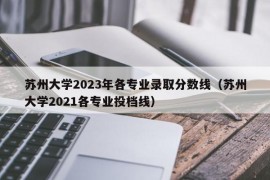 苏州大学2023年各专业录取分数线（苏州大学2021各专业投档线）